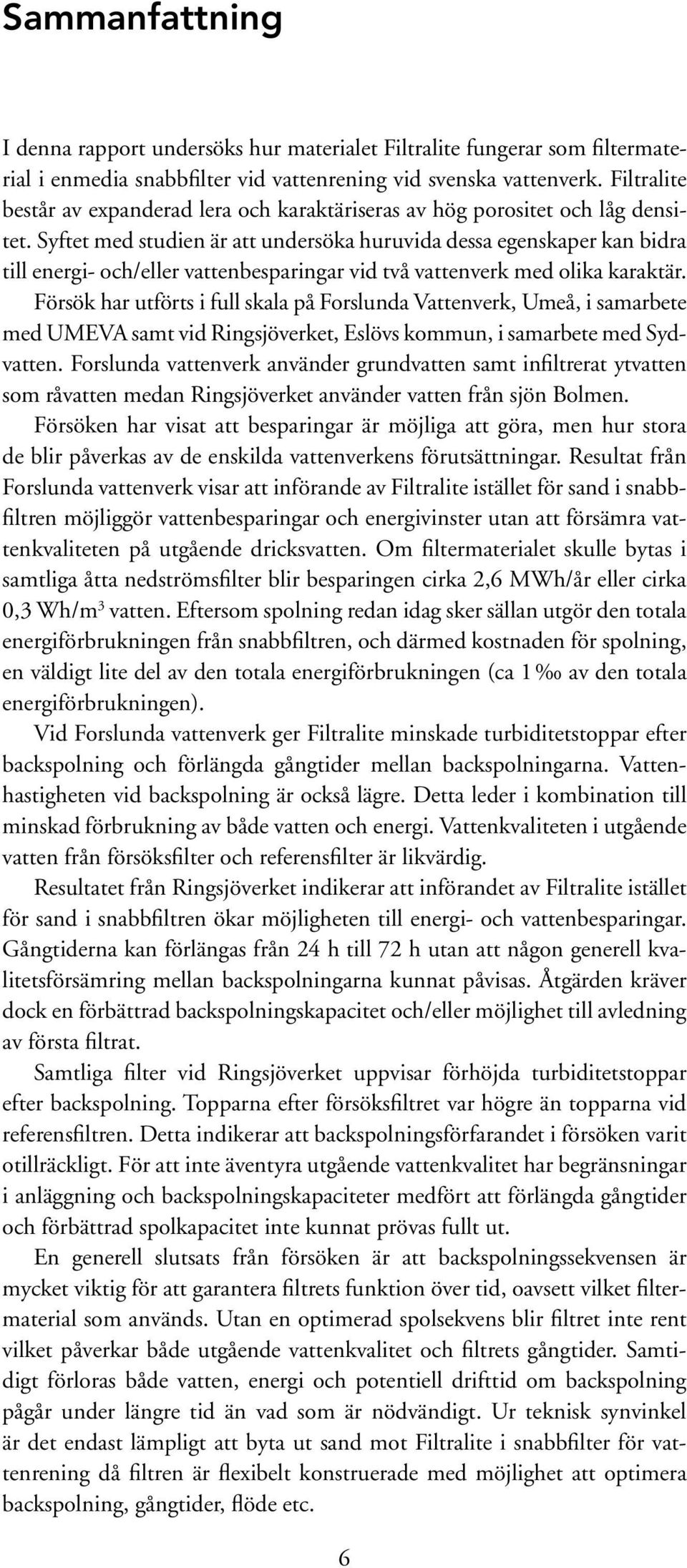 Sammanfattning

I denna rapport undersöks hur materialet Filtralite fungerar som filtermaterial i enmedia snabbfilter vid vattenrening vid svenska vattenverk. Filtralite består av expanderad lera och karaktäriseras av hög porositet och låg densitet. Syftet med studien är att undersöka huruvida dessa egenskaper kan bidra till energi- och/eller vattenbesparingar vid två vattenverk med olika karaktär.

Försök har utförts i full skala på Forslunda Vattenverk, Umeå, i samarbete med UMEVA samt vid Ringsjöverket, Eslövs kommun, i samarbete med Sydvatten. Forslunda vattenverk använder grundvatten samt infiltrerat ytvatten som råvatten medan Ringsjöverket använder vatten från sjön Bolmen.

Försöken har visat att besparingar är möjliga att göra, men hur stora de blir påverkas av de enskilda vattenverkens förutsättningar. Resultat från Forslunda vattenverk visar att införande av Filtralite istället för sand i snabbfiltren möjliggör vattenbesparingar och energivinster utan att försämra vattenkvaliteten på utgående dricksvatten. Om filtermaterialet skulle bytas i samtliga åtta nedströmsfilter blir besparingen cirka 2,6 MWh/år eller cirka 0,3 Wh/m$^3$ vatten. Eftersom spolning redan idag sker sällan utgör den totala energiförbrukningen från snabbfiltren, och därmed kostnaden för spolning, en väldigt lite del av den totala energiförbrukningen (ca 1 ‰ av den totala energiförbrukningen).

Vid Forslunda vattenverk ger Filtralite minskade turbiditetstoppar efter backspolning och förlängda gångtider mellan backspolningarna. Vattenhastigheten vid backspolning är också lägre. Detta leder i kombination till minskad förbrukning av både vatten och energi. Vattenkvaliteten i utgående vatten från försöksfilter och referensfilter är likvärdig.

Resultatet från Ringsjöverket indikerar att införandet av Filtralite istället för sand i snabbfiltren ökar möjligheten till energi- och vattenbesparingar. Gångtiderna kan förlängas från 24 h till 72 h utan att någon generell kvalitetsförsämring mellan backspolningarna kunnat påvisas. Åtgärden kräver dock en förbättrad backspolningskapacitet och/eller möjlighet till avledning av första filtrat.

Samtliga filter vid Ringsjöverket uppvisar förhöjda turbiditetstoppar efter backspolning. Topparna efter försöksfiltret var högre än topparna vid referensfiltren. Detta indikerar att backspolningsförfarandet i försöken varit otillräckligt. För att inte äventyra utgående vattenkvalitet har begränsningar i anläggning och backspolningskapaciteter medfört att förlängda gångtider och förbättrad spolkapacitet inte kunnat prövas fullt ut.

En generell slutsats från försöken är att backspolningssekvensen är mycket viktig för att garantera filtrets funktion över tid, oavsett vilket filtermaterial som används. Utan en optimerad spolsekvens blir filtret inte rent vilket påverkar både utgående vattenkvalitet och filtrets gångtider. Samtidigt förloras både vatten, energi och potentiell drifttid om backspolning pågår under längre tid än vad som är nödvändigt. Ur teknisk synvinkel är det endast lämpligt att byta ut sand mot Filtralite i snabbfilter för vattenrening då filtren är flexibelt konstruerade med möjlighet att optimera backspolning, gångtider, flöde etc.

6